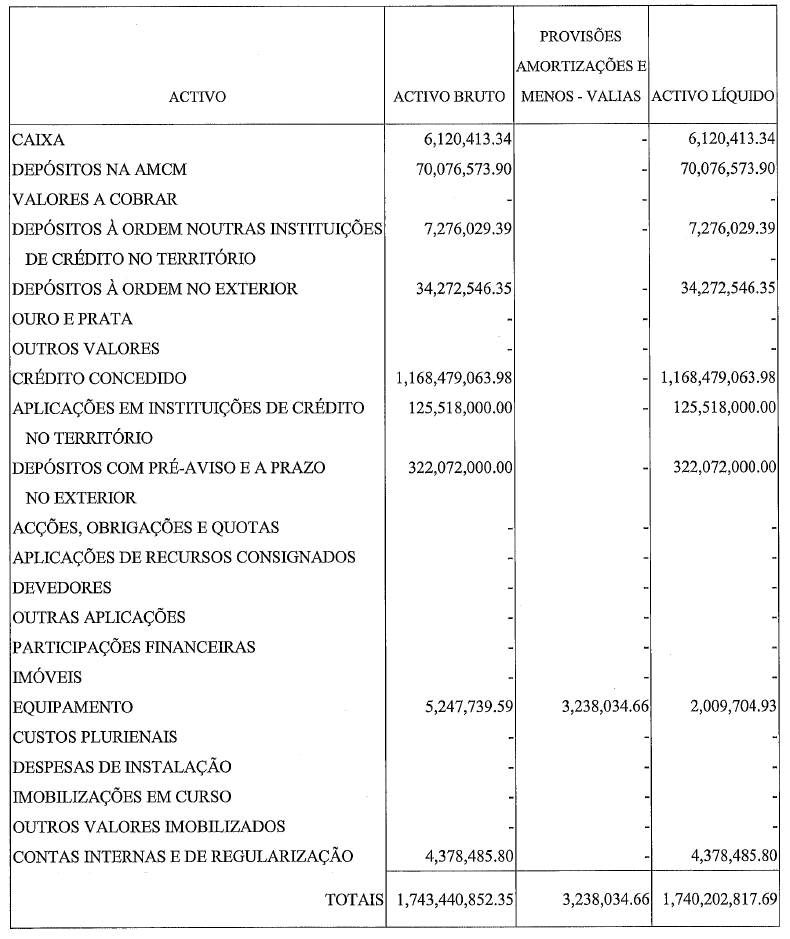 | ACTIVO | ACTIVO BRUTO | PROVISÕES AMORTIZAÇÕES E MENOS - VALIAS | ACTIVO LÍQUIDO |
|---|---|---|---|
| CAIXA | 6,120,413.34 | - | 6,120,413.34 |
| DEPÓSITOS NA AMCM | 70,076,573.90 | - | 70,076,573.90 |
| VALORES A COBRAR | - | - | - |
| DEPÓSITOS À ORDEM NOUTRAS INSTITUIÇÕES DE CRÉDITO NO TERRITÓRIO | 7,276,029.39 | - | 7,276,029.39 |
| DEPÓSITOS À ORDEM NO EXTERIOR | 34,272,546.35 | - | 34,272,546.35 |
| OURO E PRATA | - | - | - |
| OUTROS VALORES | - | - | - |
| CRÉDITO CONCEDIDO | 1,168,479,063.98 | - | 1,168,479,063.98 |
| APLICAÇÕES EM INSTITUIÇÕES DE CRÉDITO NO TERRITÓRIO | 125,518,000.00 | - | 125,518,000.00 |
| DEPÓSITOS COM PRÉ-AVISO E A PRAZO NO EXTERIOR | 322,072,000.00 | - | 322,072,000.00 |
| ACÇÕES, OBRIGAÇÕES E QUOTAS | - | - | - |
| APLICAÇÕES DE RECURSOS CONSIGNADOS | - | - | - |
| DEVEDORES | - | - | - |
| OUTRAS APLICAÇÕES | - | - | - |
| PARTICIPAÇÕES FINANCEIRAS | - | - | - |
| IMÓVEIS | - | - | - |
| EQUIPAMENTO | 5,247,739.59 | 3,238,034.66 | 2,009,704.93 |
| CUSTOS PLURIENAIS | - | - | - |
| DESPESAS DE INSTALAÇÃO | - | - | - |
| IMOBILIZAÇÕES EM CURSO | - | - | - |
| OUTROS VALORES IMOBILIZADOS | - | - | - |
| CONTAS INTERNAS E DE REGULARIZAÇÃO | 4,378,485.80 | - | 4,378,485.80 |
| TOTAIS | 1,743,440,852.35 | 3,238,034.66 | 1,740,202,817.69 |